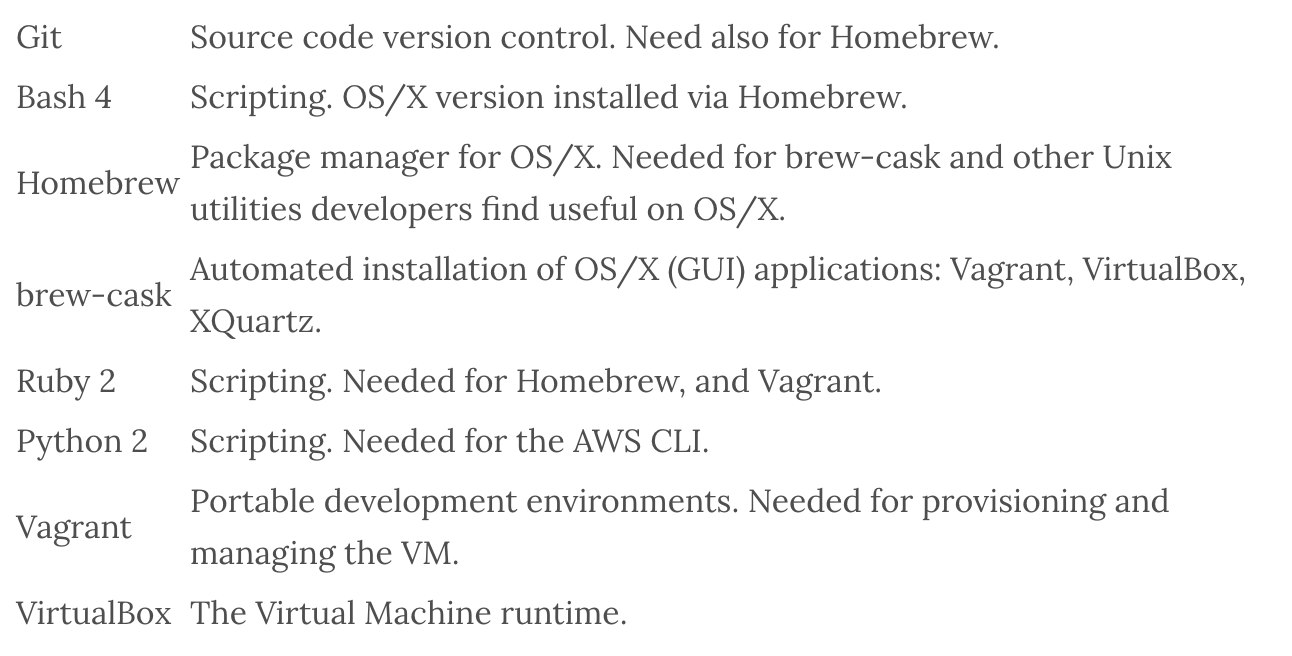 | | |
|---|---|
| Git | Source code version control. Need also for Homebrew. |
| Bash 4 | Scripting. OS/X version installed via Homebrew. |
| Homebrew | Package manager for OS/X. Needed for brew-cask and other Unix utilities developers find useful on OS/X. |
| brew-cask | Automated installation of OS/X (GUI) applications: Vagrant, VirtualBox, XQuartz. |
| Ruby 2 | Scripting. Needed for Homebrew, and Vagrant. |
| Python 2 | Scripting. Needed for the AWS CLI. |
| Vagrant | Portable development environments. Needed for provisioning and managing the VM. |
| VirtualBox | The Virtual Machine runtime. |